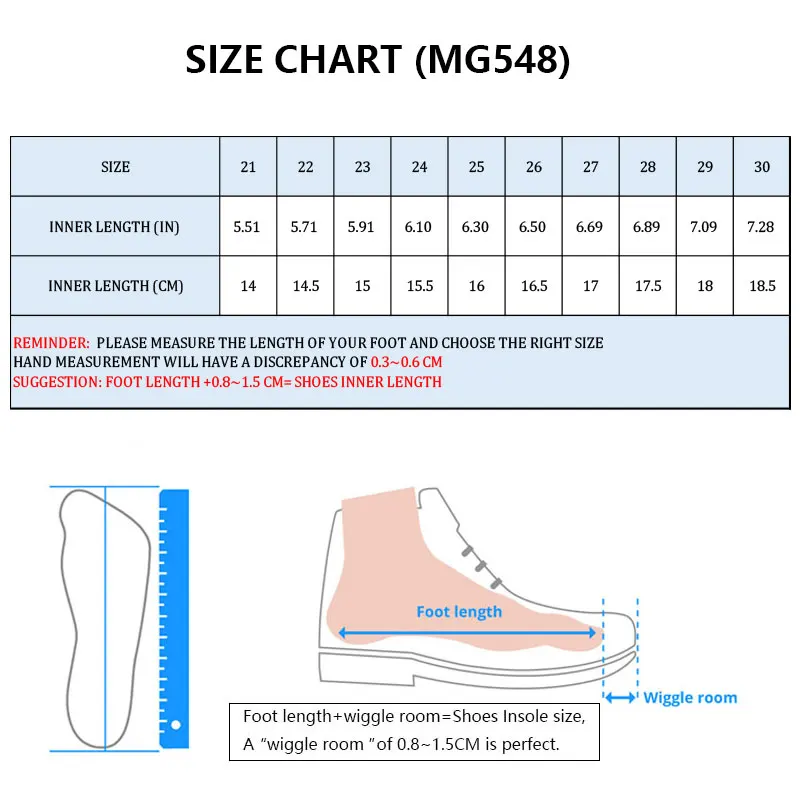 SIZE CHART (MG548)

| SIZE | 21 | 22 | 23 | 24 | 25 | 26 | 27 | 28 | 29 | 30 |
|---|---|---|---|---|---|---|---|---|---|---|
| INNER LENGTH (IN) | 5.51 | 5.71 | 5.91 | 6.10 | 6.30 | 6.50 | 6.69 | 6.89 | 7.09 | 7.28 |
| INNER LENGTH (CM) | 14 | 14.5 | 15 | 15.5 | 16 | 16.5 | 17 | 17.5 | 18 | 18.5 |

REMINDER: PLEASE MEASURE THE LENGTH OF YOUR FOOT AND CHOOSE THE RIGHT SIZE
HAND MEASUREMENT WILL HAVE A DISCREPANCY OF 0.3~0.6 CM
SUGGESTION: FOOT LENGTH +0.8~1.5 CM= SHOES INNER LENGTH

Foot length

Wiggle room

Foot length+wiggle room=Shoes Insole size,
A "wiggle room "of 0.8~1.5CM is perfect.